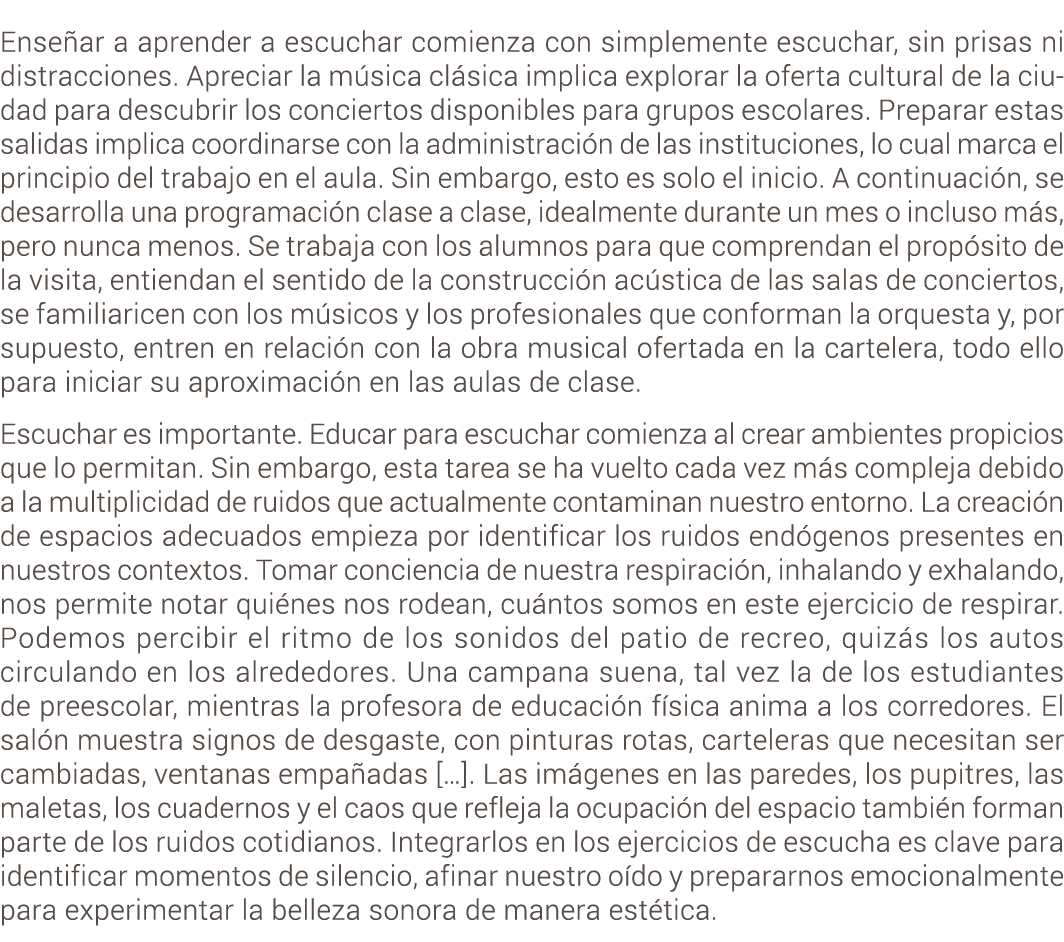 Enseñar a aprender a escuchar comienza con simplemente escuchar, sin prisas ni distracciones. Apreciar la música clásica implica explorar la oferta cultural de la ciudad para descubrir los conciertos disponibles para grupos escolares. Preparar estas salidas implica coordinarse con la administración de las instituciones, lo cual marca el principio del trabajo en el aula. Sin embargo, esto es solo el inicio. A continuación, se desarrolla una programación clase a clase, idealmente durante un mes o incluso más, pero nunca menos. Se trabaja con los alumnos para que comprendan el propósito de la visita, entiendan el sentido de la construcción acústica de las salas de conciertos, se familiaricen con los músicos y los profesionales que conforman la orquesta y, por supuesto, entren en relación con la obra musical ofertada en la cartelera, todo ello para iniciar su aproximación en las aulas de clase.

Escuchar es importante. Educar para escuchar comienza al crear ambientes propicios que lo permitan. Sin embargo, esta tarea se ha vuelto cada vez más compleja debido a la multiplicidad de ruidos que actualmente contaminan nuestro entorno. La creación de espacios adecuados empieza por identificar los ruidos endógenos presentes en nuestros contextos. Tomar conciencia de nuestra respiración, inhalando y exhalando, nos permite notar quiénes nos rodean, cuántos somos en este ejercicio de respirar. Podemos percibir el ritmo de los sonidos del patio de recreo, quizás los autos circulando en los alrededores. Una campana suena, tal vez la de los estudiantes de preescolar, mientras la profesora de educación física anima a los corredores. El salón muestra signos de desgaste, con pinturas rotas, carteleras que necesitan ser cambiadas, ventanas empañadas [...]. Las imágenes en las paredes, los pupitres, las maletas, los cuadernos y el caos que refleja la ocupación del espacio también forman parte de los ruidos cotidianos. Integrarlos en los ejercicios de escucha es clave para identificar momentos de silencio, afinar nuestro oído y prepararnos emocionalmente para experimentar la belleza sonora de manera estética.